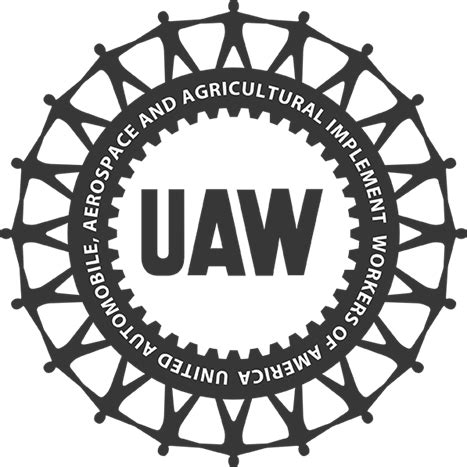 UNITED AUTOMOBILE, AEROSPACE AND AGRICULTURAL IMPLEMENT WORKERS OF AMERICA

UAW